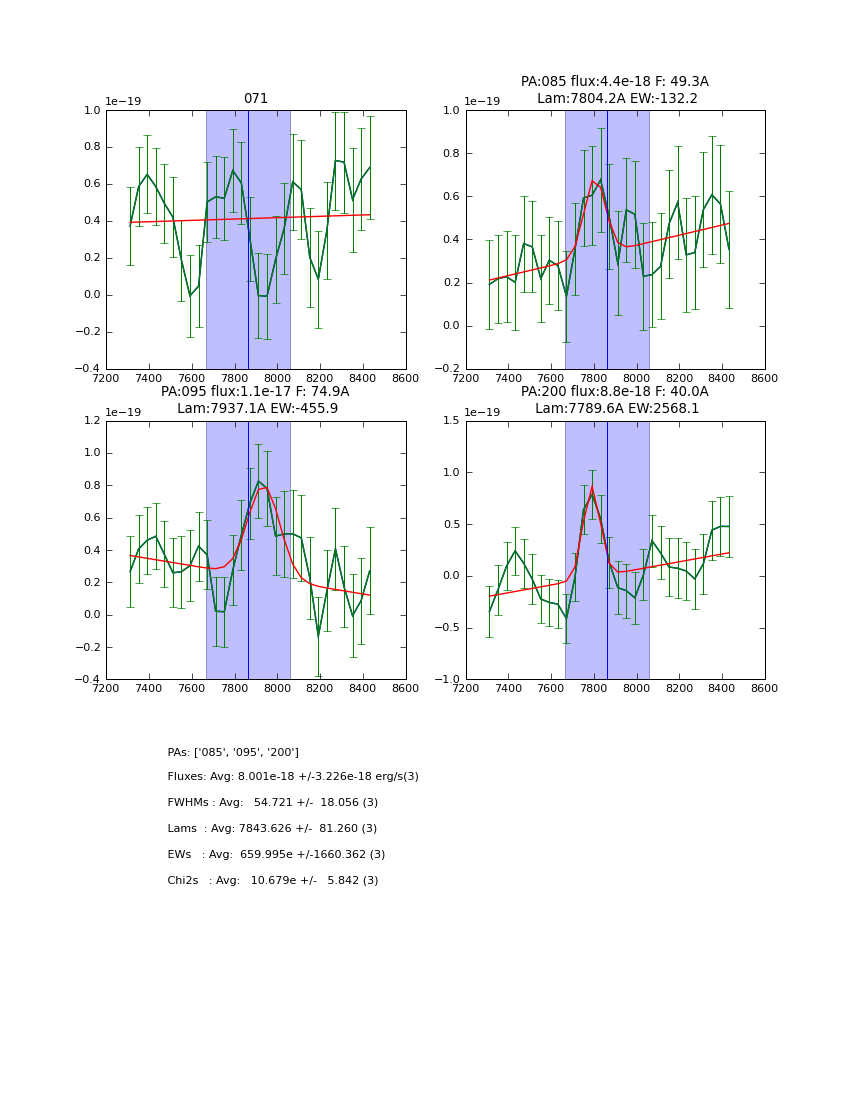 071

1e−19

1.0
0.8
0.6
0.4
0.2
0.0
−0.2
−0.4

7200 7400 7600 7800 8000 8200 8400 8600

PA:085 flux:4.4e-18 F: 49.3A
Lam:7804.2A EW:-132.2

1e−19

1.0
0.8
0.6
0.4
0.2
0.0
−0.2

7200 7400 7600 7800 8000 8200 8400 8600

PA:095 flux:1.1e-17 F: 74.9A
Lam:7937.1A EW:-455.9

1e−19

1.2
1.0
0.8
0.6
0.4
0.2
0.0
−0.2
−0.4

7200 7400 7600 7800 8000 8200 8400 8600

PA:200 flux:8.8e-18 F: 40.0A
Lam:7789.6A EW:2568.1

1e−19

1.5
1.0
0.5
0.0
−0.5
−1.0

7200 7400 7600 7800 8000 8200 8400 8600

PAs: ['085', '095', '200']

Fluxes: Avg: 8.001e-18 +/-3.226e-18 erg/s(3)

FWHMs : Avg: 54.721 +/- 18.056 (3)

Lams : Avg: 7843.626 +/- 81.260 (3)

EWs : Avg: 659.995e +/-1660.362 (3)

Chi2s : Avg: 10.679e +/- 5.842 (3)